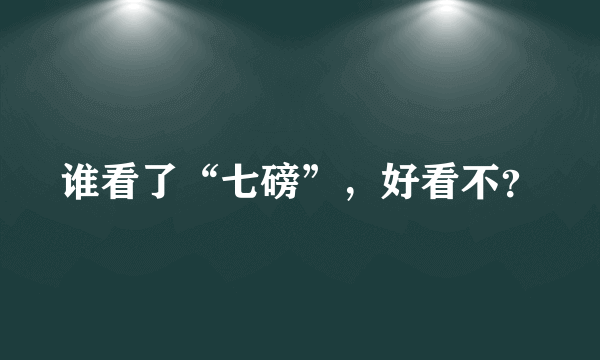 谁看了“七磅”，好看不?